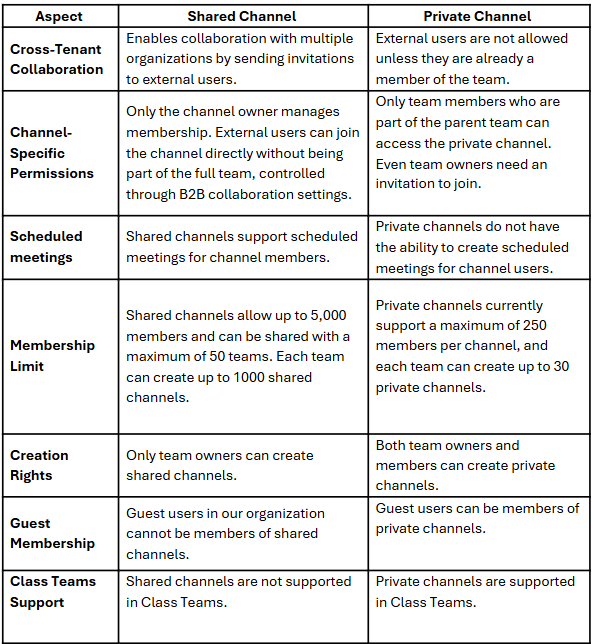 | Aspect | Shared Channel | Private Channel |
|---|---|---|
| Cross-Tenant Collaboration | Enables collaboration with multiple organizations by sending invitations to external users. | External users are not allowed unless they are already a member of the team. |
| Channel-Specific Permissions | Only the channel owner manages membership. External users can join the channel directly without being part of the full team, controlled through B2B collaboration settings. | Only team members who are part of the parent team can access the private channel. Even team owners need an invitation to join. |
| Scheduled meetings | Shared channels support scheduled meetings for channel members. | Private channels do not have the ability to create scheduled meetings for channel users. |
| Membership Limit | Shared channels allow up to 5,000 members and can be shared with a maximum of 50 teams. Each team can create up to 1000 shared channels. | Private channels currently support a maximum of 250 members per channel, and each team can create up to 30 private channels. |
| Creation Rights | Only team owners can create shared channels. | Both team owners and members can create private channels. |
| Guest Membership | Guest users in our organization cannot be members of shared channels. | Guest users can be members of private channels. |
| Class Teams Support | Shared channels are not supported in Class Teams. | Private channels are supported in Class Teams. |